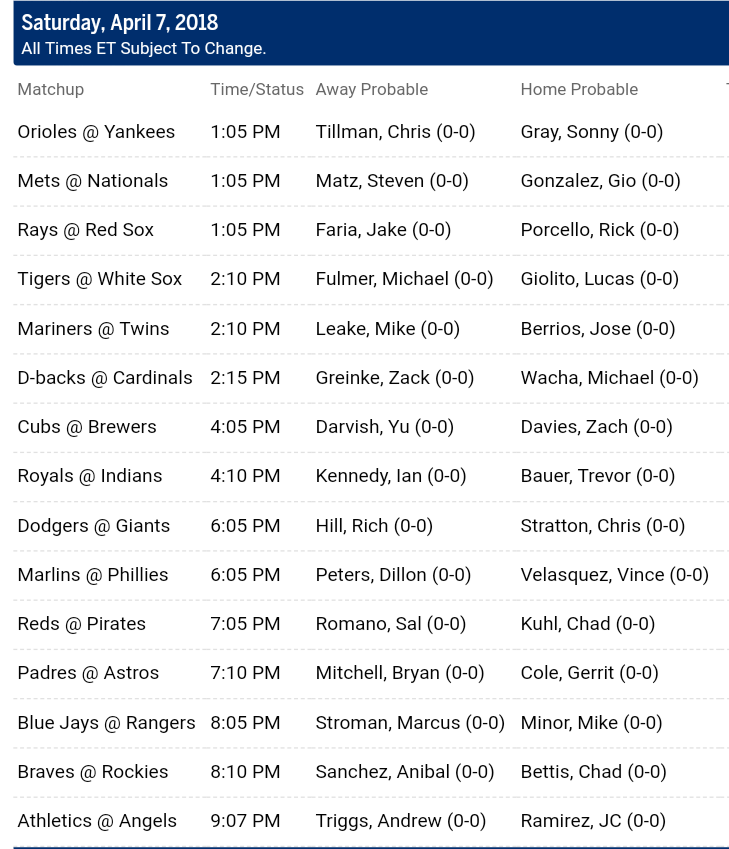 Saturday, April 7, 2018
All Times ET Subject To Change.

| Matchup | Time/Status | Away Probable | Home Probable |
|---|---|---|---|
| Orioles @ Yankees | 1:05 PM | Tillman, Chris (0-0) | Gray, Sonny (0-0) |
| Mets @ Nationals | 1:05 PM | Matz, Steven (0-0) | Gonzalez, Gio (0-0) |
| Rays @ Red Sox | 1:05 PM | Faria, Jake (0-0) | Porcello, Rick (0-0) |
| Tigers @ White Sox | 2:10 PM | Fulmer, Michael (0-0) | Giolito, Lucas (0-0) |
| Mariners @ Twins | 2:10 PM | Leake, Mike (0-0) | Berrios, Jose (0-0) |
| D-backs @ Cardinals | 2:15 PM | Greinke, Zack (0-0) | Wacha, Michael (0-0) |
| Cubs @ Brewers | 4:05 PM | Darvish, Yu (0-0) | Davies, Zach (0-0) |
| Royals @ Indians | 4:10 PM | Kennedy, Ian (0-0) | Bauer, Trevor (0-0) |
| Dodgers @ Giants | 6:05 PM | Hill, Rich (0-0) | Stratton, Chris (0-0) |
| Marlins @ Phillies | 6:05 PM | Peters, Dillon (0-0) | Velasquez, Vince (0-0) |
| Reds @ Pirates | 7:05 PM | Romano, Sal (0-0) | Kuhl, Chad (0-0) |
| Padres @ Astros | 7:10 PM | Mitchell, Bryan (0-0) | Cole, Gerrit (0-0) |
| Blue Jays @ Rangers | 8:05 PM | Stroman, Marcus (0-0) | Minor, Mike (0-0) |
| Braves @ Rockies | 8:10 PM | Sanchez, Anibal (0-0) | Bettis, Chad (0-0) |
| Athletics @ Angels | 9:07 PM | Triggs, Andrew (0-0) | Ramirez, JC (0-0) |